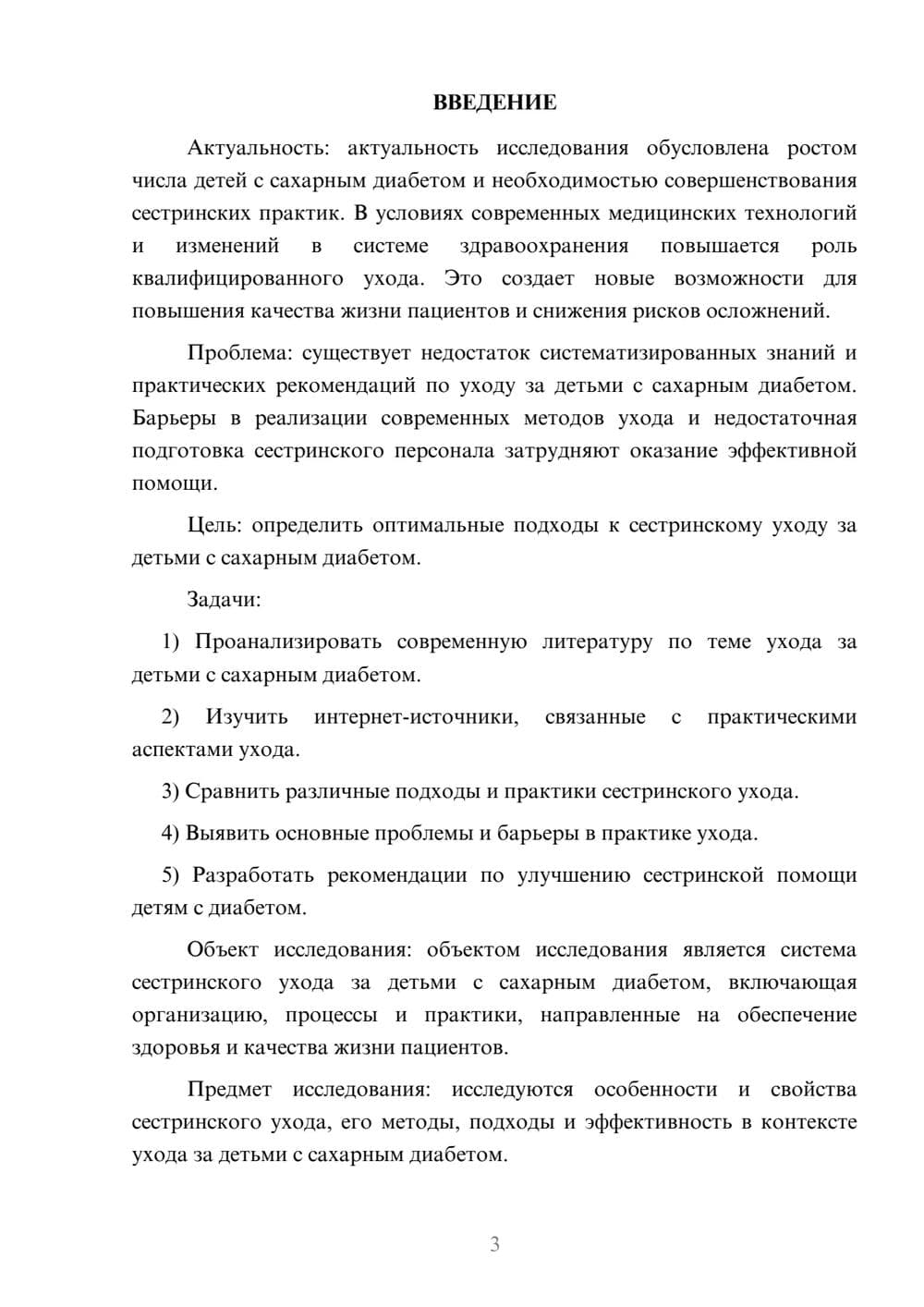 ВВЕДЕНИЕ

Актуальность: актуальность исследования обусловлена ростом числа детей с сахарным диабетом и необходимостью совершенствования сестринских практик. В условиях современных медицинских технологий и изменений в системе здравоохранения повышается роль квалифицированного ухода. Это создает новые возможности для повышения качества жизни пациентов и снижения рисков осложнений.

Проблема: существует недостаток систематизированных знаний и практических рекомендаций по уходу за детьми с сахарным диабетом. Барьеры в реализации современных методов ухода и недостаточная подготовка сестринского персонала затрудняют оказание эффективной помощи.

Цель: определить оптимальные подходы к сестринскому уходу за детьми с сахарным диабетом.

Задачи:

1) Проанализировать современную литературу по теме ухода за детьми с сахарным диабетом.

2) Изучить интернет-источники, связанные с практическими аспектами ухода.

3) Сравнить различные подходы и практики сестринского ухода.

4) Выявить основные проблемы и барьеры в практике ухода.

5) Разработать рекомендации по улучшению сестринской помощи детям с диабетом.

Объект исследования: объектом исследования является система сестринского ухода за детьми с сахарным диабетом, включающая организацию, процессы и практики, направленные на обеспечение здоровья и качества жизни пациентов.

Предмет исследования: исследуются особенности и свойства сестринского ухода, его методы, подходы и эффективность в контексте ухода за детьми с сахарным диабетом.

3